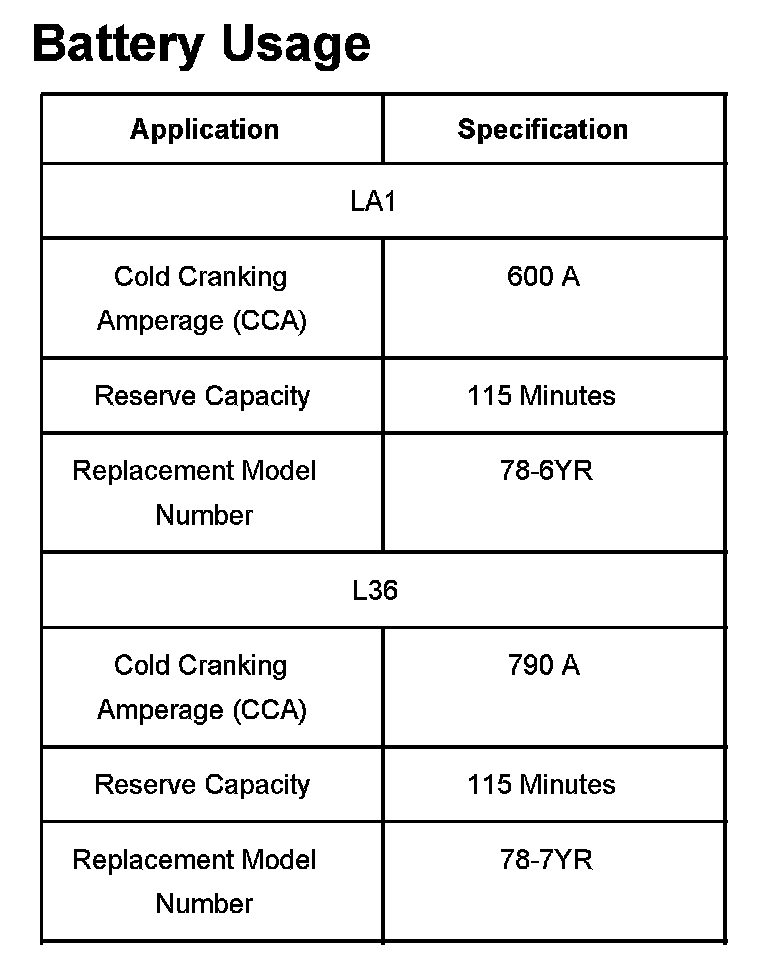 Battery Usage

| Application | Specification |
|---|---|
| LA1 | |
| Cold Cranking Amperage (CCA) | 600 A |
| Reserve Capacity | 115 Minutes |
| Replacement Model Number | 78-6YR |
| L36 | |
| Cold Cranking Amperage (CCA) | 790 A |
| Reserve Capacity | 115 Minutes |
| Replacement Model Number | 78-7YR |